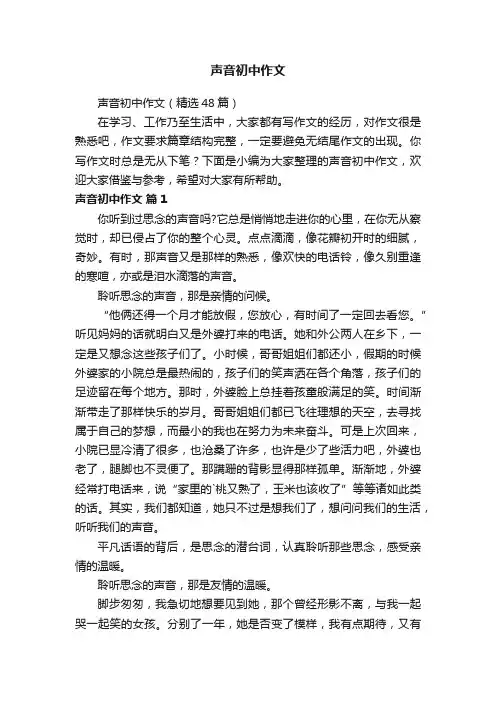 声音初中作文

声音初中作文（精选 48 篇）

在学习、工作乃至生活中，大家都有写作文的经历，对作文很是熟悉吧，作文要求篇章结构完整，一定要避免无结尾作文的出现。你写作文时总是无从下笔？下面是小编为大家整理的声音初中作文，欢迎大家借鉴与参考，希望对大家有所帮助。

声音初中作文 篇 1

你听到过思念的声音吗?它总是悄悄地走进你的心里，在你无从察觉时，却已侵占了你的整个心灵。点点滴滴，像花瓣初开时的细腻，奇妙。有时，那声音又是那样的熟悉，像欢快的电话铃，像久别重逢的寒暄，亦或是泪水滴落的声音。

聆听思念的声音，那是亲情的问候。

“他俩还得一个月才能放假，您放心，有时间了一定回去看您。”听见妈妈的话就明白又是外婆打来的电话。她和外公两人在乡下，一定是又想念这些孩子们了。小时候，哥哥姐姐们都还小，假期的时候外婆家的小院总是最热闹的，孩子们的笑声洒在各个角落，孩子们的足迹留在每个地方。那时，外婆脸上总挂着孩童般满足的笑。时间渐渐带走了那样快乐的岁月。哥哥姐姐们都已飞往理想的天空，去寻找属于自己的梦想，而最小的我也在努力为未来奋斗。可是上次回来，小院已显冷清了很多，也沧桑了许多，也许是少了些活力吧，外婆也老了，腿脚也不灵便了。那蹒跚的背影显得那样孤单。渐渐地，外婆经常打电话来，说“家里的`桃又熟了，玉米也该收了”等等诸如此类的话。其实，我们都知道，她只不过是想我们了，想问问我们的生活，听听我们的声音。

平凡话语的背后，是思念的潜台词，认真聆听那些思念，感受亲情的温暖。

聆听思念的声音，那是友情的温暖。

脚步匆匆，我急切地想要见到她，那个曾经形影不离，与我一起哭一起笑的女孩。分别了一年，她是否变了模样，我有点期待，又有